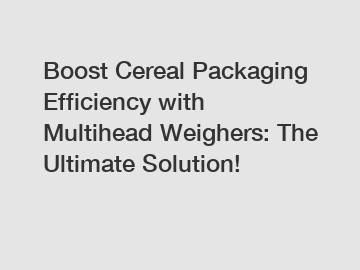 Boost Cereal Packaging Efficiency with Multihead Weighers: The Ultimate Solution!